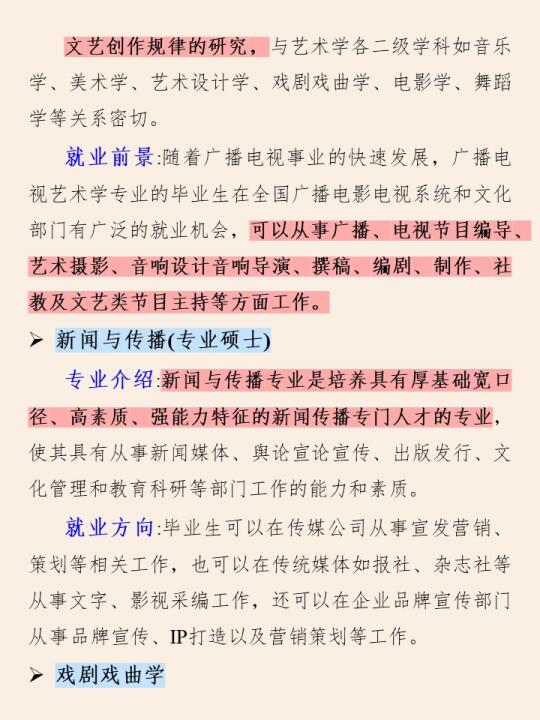 文艺创作规律的研究，与艺术学各二级学科如音乐学、美术学、艺术设计学、戏剧戏曲学、电影学、舞蹈学等关系密切。

就业前景:随着广播电视事业的快速发展，广播电视艺术学专业的毕业生在全国广播电影电视系统和文化部门有广泛的就业机会，可以从事广播、电视节目编导、艺术摄影、音响设计音响导演、撰稿、编剧、制作、社教及文艺类节目主持等方面工作。

➢ 新闻与传播(专业硕士)

专业介绍:新闻与传播专业是培养具有厚基础宽口径、高素质、强能力特征的新闻传播专门人才的专业，使其具有从事新闻媒体、舆论宣论宣传、出版发行、文化管理和教育科研等部门工作的能力和素质。

就业方向:毕业生可以在传媒公司从事宣发营销、策划等相关工作，也可以在传统媒体如报社、杂志社等从事文字、影视采编工作，还可以在企业品牌宣传部门从事品牌宣传、IP打造以及营销策划等工作。

➢ 戏剧戏曲学